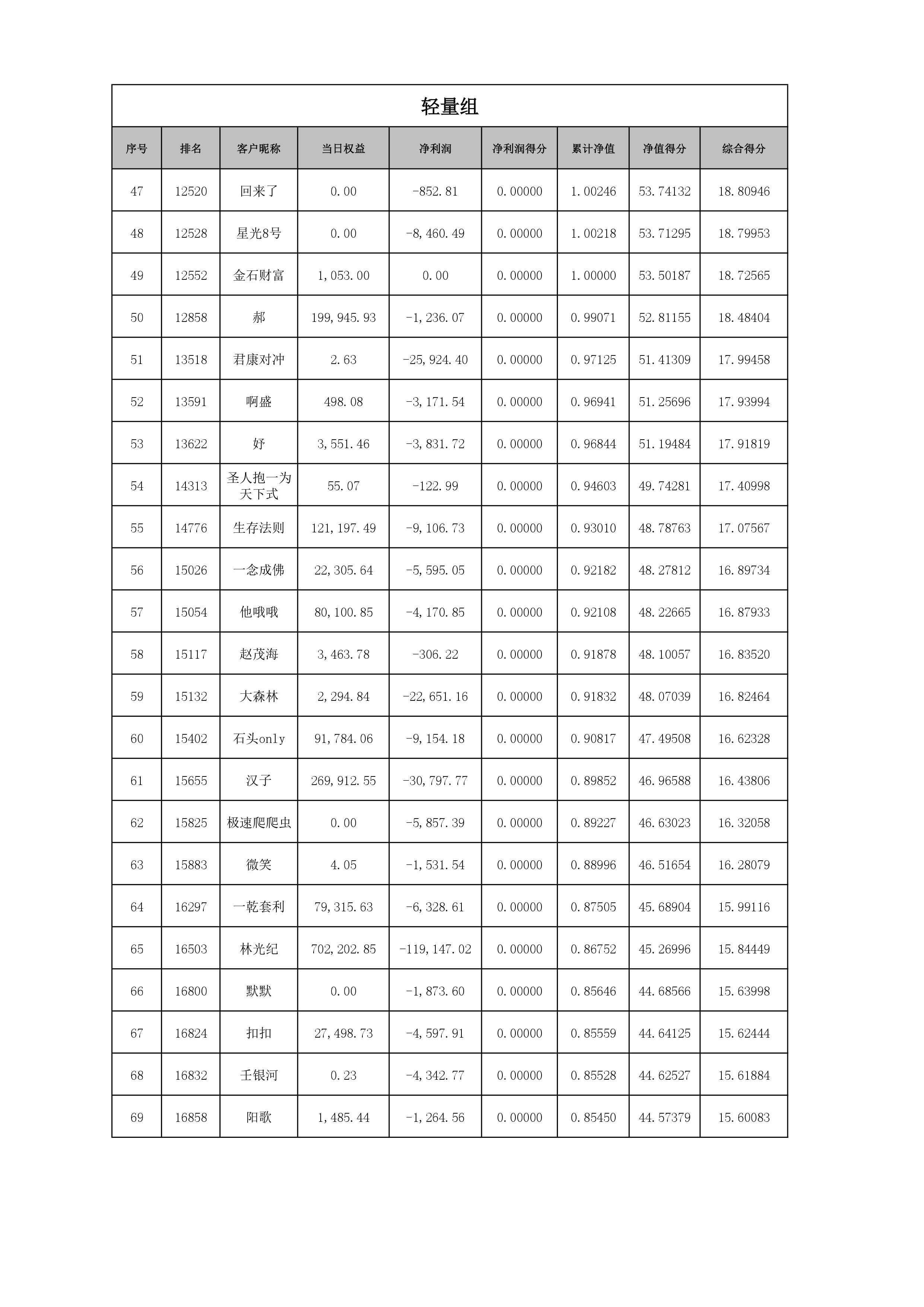 轻量组

| 序号 | 排名 | 客户昵称 | 当日权益 | 净利润 | 净利润得分 | 累计净值 | 净值得分 | 综合得分 |
|---|---|---|---|---|---|---|---|---|
| 47 | 12520 | 回来了 | 0.00 | -852.81 | 0.00000 | 1.00246 | 53.74132 | 18.80946 |
| 48 | 12528 | 星光8号 | 0.00 | -8,460.49 | 0.00000 | 1.00218 | 53.71295 | 18.79953 |
| 49 | 12552 | 金石财富 | 1,053.00 | 0.00 | 0.00000 | 1.00000 | 53.50187 | 18.72565 |
| 50 | 12858 | 郝 | 199,945.93 | -1,236.07 | 0.00000 | 0.99071 | 52.81155 | 18.48404 |
| 51 | 13518 | 君康对冲 | 2.63 | -25,924.40 | 0.00000 | 0.97125 | 51.41309 | 17.99458 |
| 52 | 13591 | 啊盛 | 498.08 | -3,171.54 | 0.00000 | 0.96941 | 51.25696 | 17.93994 |
| 53 | 13622 | 好 | 3,551.46 | -3,831.72 | 0.00000 | 0.96844 | 51.19484 | 17.91819 |
| 54 | 14313 | 圣人抱一为天下式 | 55.07 | -122.99 | 0.00000 | 0.94603 | 49.74281 | 17.40998 |
| 55 | 14776 | 生存法则 | 121,197.49 | -9,106.73 | 0.00000 | 0.93010 | 48.78763 | 17.07567 |
| 56 | 15026 | 一念成佛 | 22,305.64 | -5,595.05 | 0.00000 | 0.92182 | 48.27812 | 16.89734 |
| 57 | 15054 | 他哦哦 | 80,100.85 | -4,170.85 | 0.00000 | 0.92108 | 48.22665 | 16.87933 |
| 58 | 15117 | 赵茂海 | 3,463.78 | -306.22 | 0.00000 | 0.91878 | 48.10057 | 16.83520 |
| 59 | 15132 | 大森林 | 2,294.84 | -22,651.16 | 0.00000 | 0.91832 | 48.07039 | 16.82464 |
| 60 | 15402 | 石头only | 91,784.06 | -9,154.18 | 0.00000 | 0.90817 | 47.49508 | 16.62328 |
| 61 | 15655 | 汉子 | 269,912.55 | -30,797.77 | 0.00000 | 0.89852 | 46.96588 | 16.43806 |
| 62 | 15825 | 极速爬爬虫 | 0.00 | -5,857.39 | 0.00000 | 0.89227 | 46.63023 | 16.32058 |
| 63 | 15883 | 微笑 | 4.05 | -1,531.54 | 0.00000 | 0.88996 | 46.51654 | 16.28079 |
| 64 | 16297 | 一乾套利 | 79,315.63 | -6,328.61 | 0.00000 | 0.87505 | 45.68904 | 15.99116 |
| 65 | 16503 | 林光纪 | 702,202.85 | -119,147.02 | 0.00000 | 0.86752 | 45.26996 | 15.84449 |
| 66 | 16800 | 默默 | 0.00 | -1,873.60 | 0.00000 | 0.85646 | 44.68566 | 15.63998 |
| 67 | 16824 | 扣扣 | 27,498.73 | -4,597.91 | 0.00000 | 0.85559 | 44.64125 | 15.62444 |
| 68 | 16832 | 壬银河 | 0.23 | -4,342.77 | 0.00000 | 0.85528 | 44.62527 | 15.61884 |
| 69 | 16858 | 阳歌 | 1,485.44 | -1,264.56 | 0.00000 | 0.85450 | 44.57379 | 15.60083 |